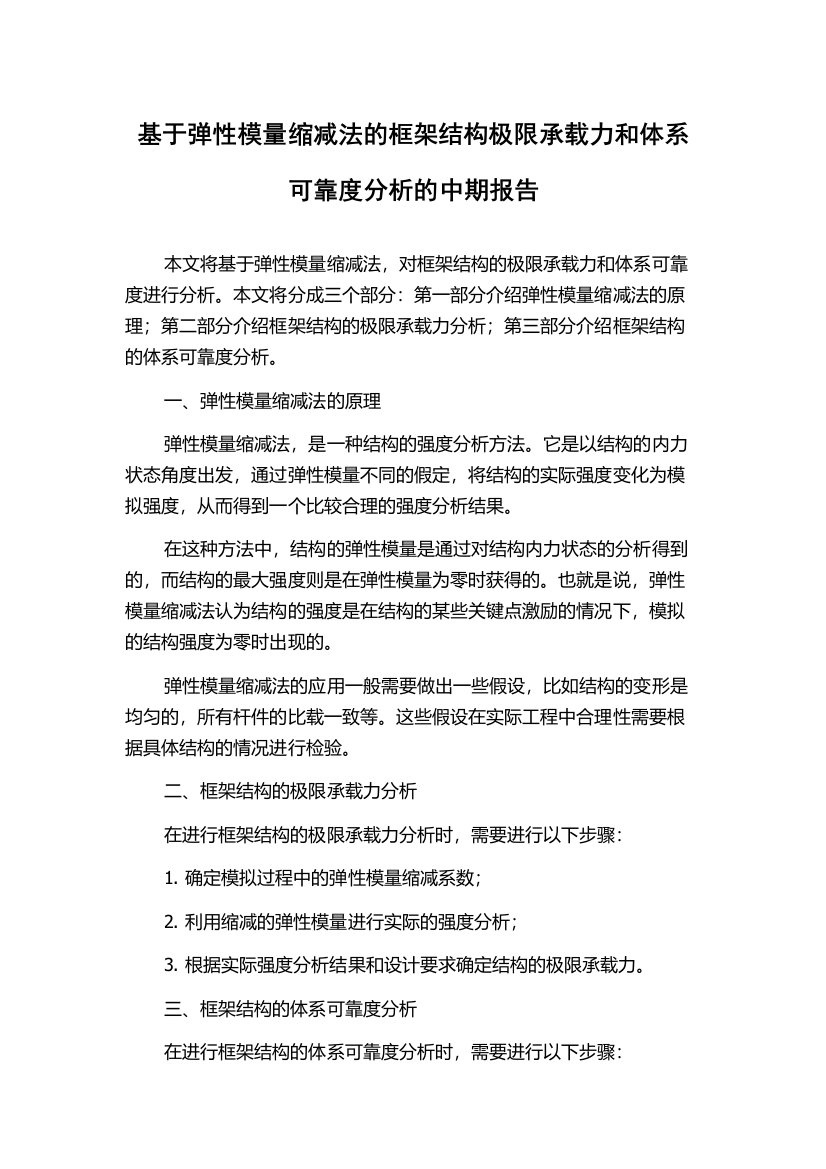 基于弹性模量缩减法的框架结构极限承载力和体系可靠度分析的中期报告

本文将基于弹性模量缩减法，对框架结构的极限承载力和体系可靠度进行分析。本文将分成三个部分：第一部分介绍弹性模量缩减法的原理；第二部分介绍框架结构的极限承载力分析；第三部分介绍框架结构的体系可靠度分析。

一、弹性模量缩减法的原理

弹性模量缩减法，是一种结构的强度分析方法。它是以结构的内力状态角度出发，通过弹性模量不同的假定，将结构的实际强度变化为模拟强度，从而得到一个比较合理的强度分析结果。

在这种方法中，结构的弹性模量是通过对结构内力状态的分析得到的，而结构的最大强度则是在弹性模量为零时获得的。也就是说，弹性模量缩减法认为结构的强度是在结构的某些关键点激励的情况下，模拟的结构强度为零时出现的。

弹性模量缩减法的应用一般需要做出一些假设，比如结构的变形是均匀的，所有杆件的比载一致等。这些假设在实际工程中合理性需要根据具体结构的情况进行检验。

二、框架结构的极限承载力分析

在进行框架结构的极限承载力分析时，需要进行以下步骤：

1. 确定模拟过程中的弹性模量缩减系数；

2. 利用缩减的弹性模量进行实际的强度分析；

3. 根据实际强度分析结果和设计要求确定结构的极限承载力。

三、框架结构的体系可靠度分析

在进行框架结构的体系可靠度分析时，需要进行以下步骤：